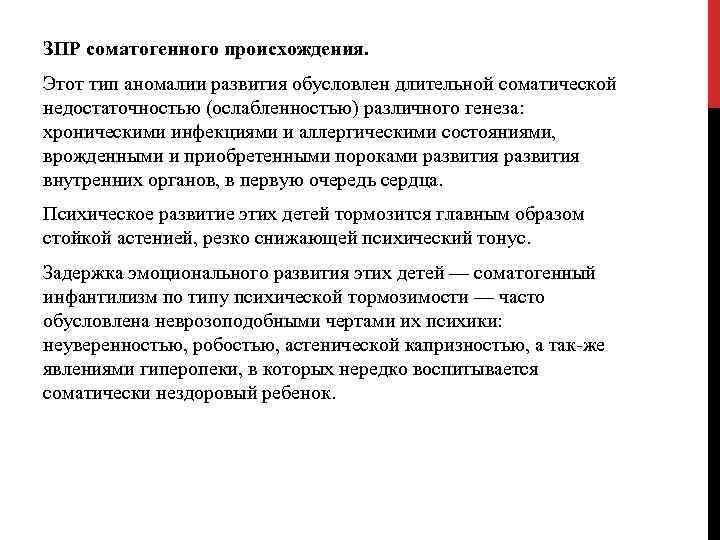 ЗПР соматогенного происхождения.

Этот тип аномалии развития обусловлен длительной соматической недостаточностью (ослабленностью) различного генеза: хроническими инфекциями и аллергическими состояниями, врожденными и приобретенными пороками развития развития внутренних органов, в первую очередь сердца.

Психическое развитие этих детей тормозится главным образом стойкой астенией, резко снижающей психический тонус.

Задержка эмоционального развития этих детей — соматогенный инфантилизм по типу психической тормозимости — часто обусловлена неврозоподобными чертами их психики: неуверенностью, робостью, астенической капризностью, а так-же явлениями гиперопеки, в которых нередко воспитывается соматически нездоровый ребенок.